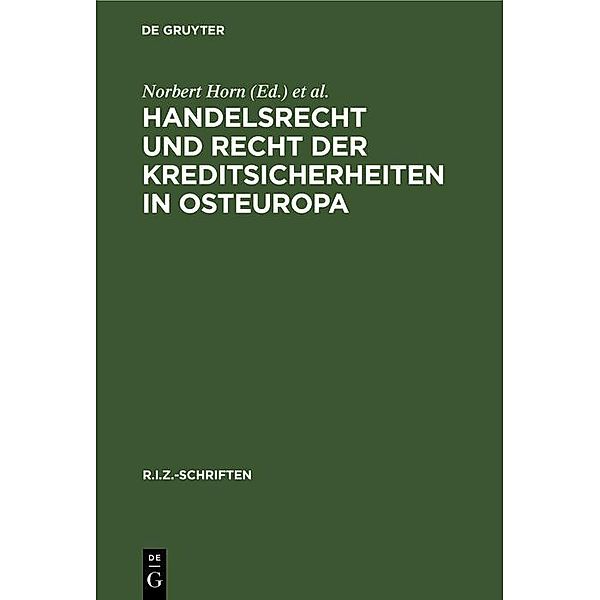 DE GRUYTER

Norbert Horn (Ed.) et al.

HANDELSRECHT UND RECHT DER KREDITSICHERHEITEN IN OSTEUROPA

R.I.Z.-SCHRIFTEN

DE G